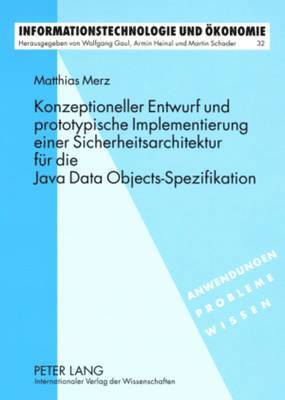 INFORMATIONSTECHNOLOGIE UND ÖKONOMIE
Herausgegeben von Wolfgang Gaul, Armin Heinzl und Martin Schader 32

Matthias Merz

Konzeptioneller Entwurf und prototypische Implementierung einer Sicherheitsarchitektur für die Java Data Objects-Spezifikation

ANWENDUNGEN
PROBLEME
WISSEN

PETER LANG
Internationaler Verlag der Wissenschaften